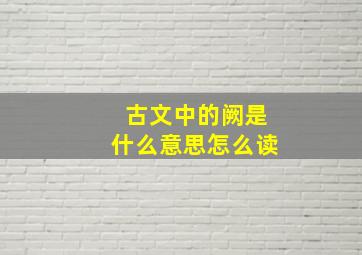 古文中的阙是
什么意思怎么读